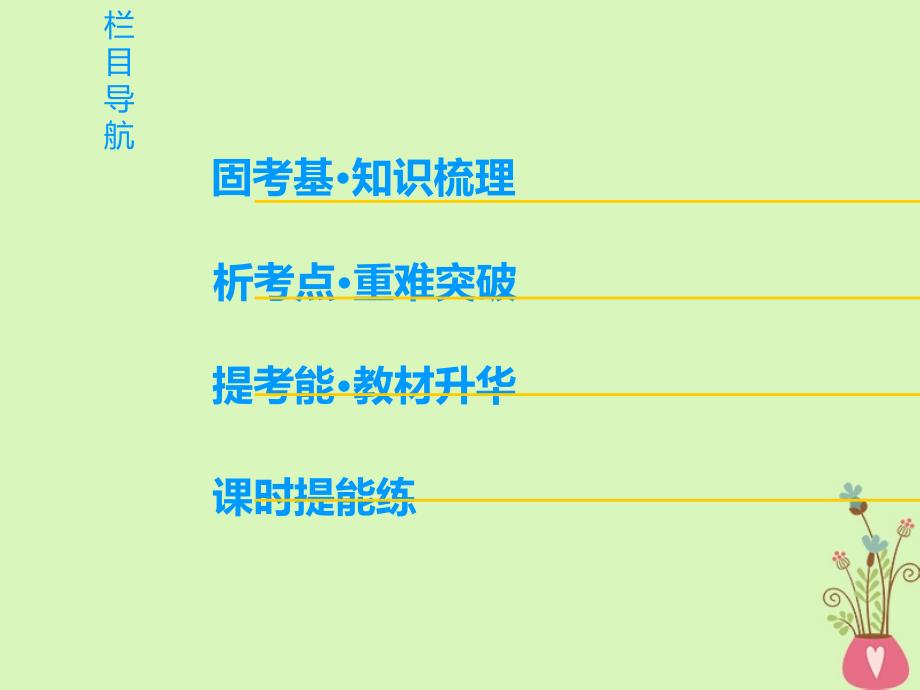 栏目导航

固考基·知识梳理

析考点·重难突破

提考能·教材升华

课时提能练